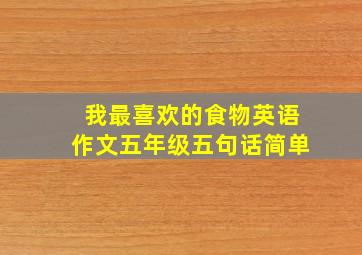 我最喜欢的食物英语作文五年级五句话简单